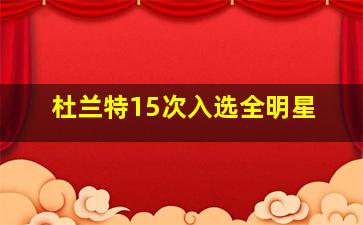 杜兰特15次入选全明星